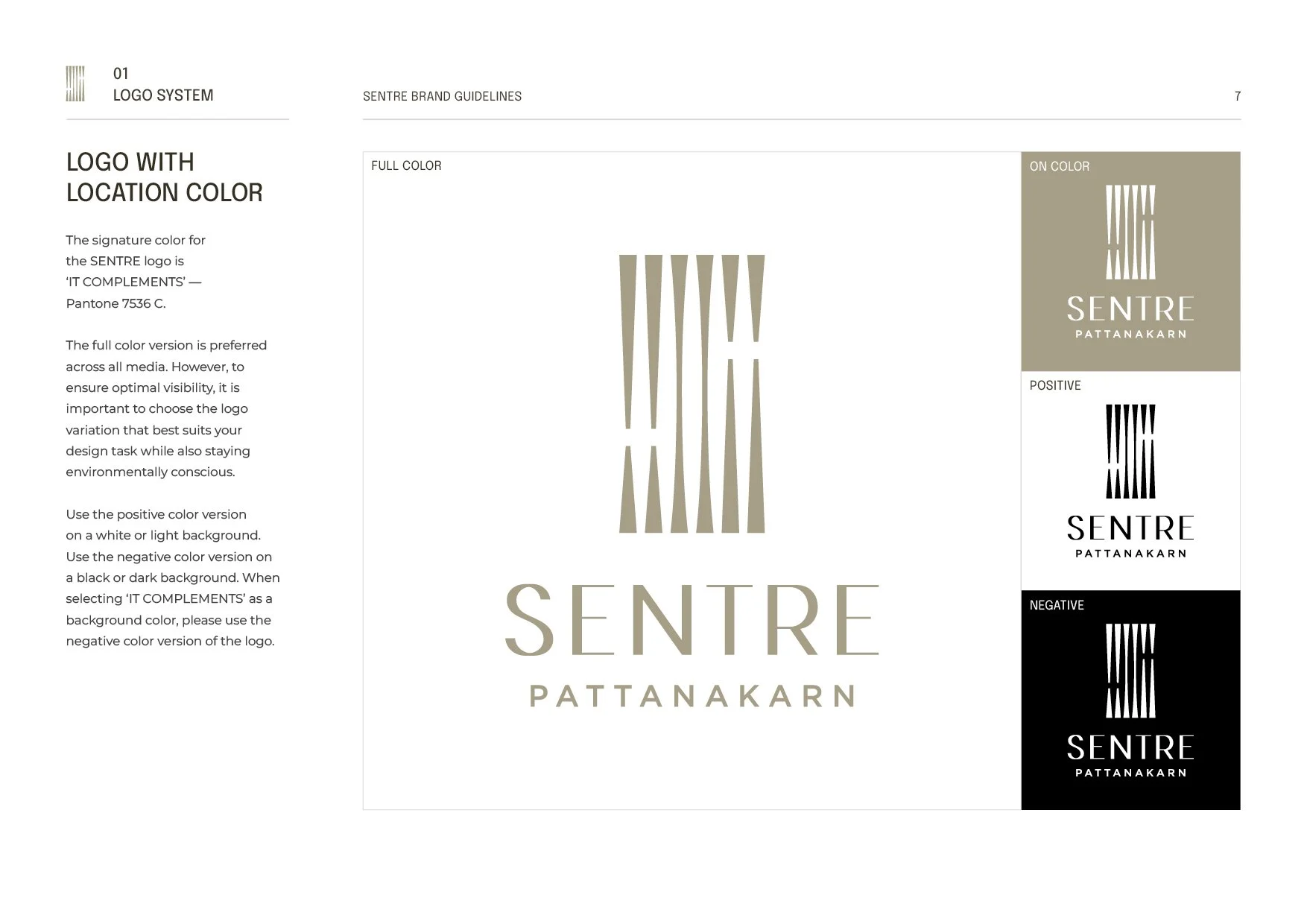 01
LOGO SYSTEM

SENTRE BRAND GUIDELINES

7

LOGO WITH LOCATION COLOR

The signature color for the SENTRE logo is 'IT COMPLEMENTS' — Pantone 7536 C.

The full color version is preferred across all media. However, to ensure optimal visibility, it is important to choose the logo variation that best suits your design task while also staying environmentally conscious.

Use the positive color version on a white or light background. Use the negative color version on a black or dark background. When selecting 'IT COMPLEMENTS' as a background color, please use the negative color version of the logo.

FULL COLOR

SENTRE
PATTANAKARN

ON COLOR

SENTRE
PATTANAKARN

POSITIVE

SENTRE
PATTANAKARN

NEGATIVE

SENTRE
PATTANAKARN